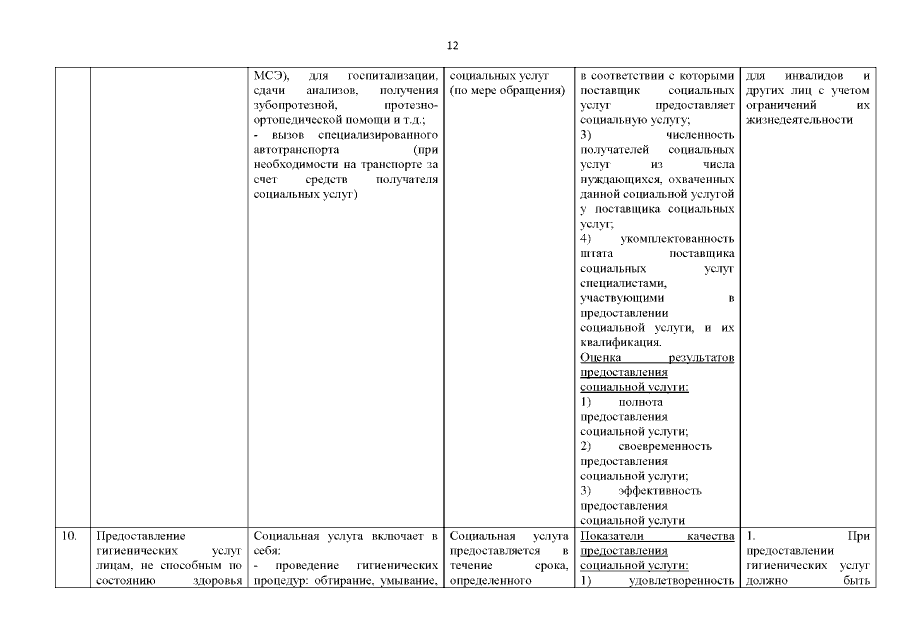 12

| | | | | | |
|---|---|---|---|---|---|
| | | МСЭ), для госпитализации, сдачи анализов, получения зубопротезной, протезно-ортопедической помощи и т.д.; - вызов специализированного автотранспорта (при необходимости на транспорте за счет средств получателя социальных услуг) | социальных услуг (по мере обращения) | в соответствии с которыми поставщик социальных услуг предоставляет социальную услугу; 3) численность получателей социальных услуг из числа нуждающихся, охваченных данной социальной услугой у поставщика социальных услуг; 4) укомплектованность штата поставщика социальных услуг специалистами, участвующими в предоставлении социальной услуги, и их квалификация. Оценка результатов предоставления социальной услуги: 1) полнота предоставления социальной услуги; 2) своевременность предоставления социальной услуги; 3) эффективность предоставления социальной услуги | для инвалидов и других лиц с учетом ограничений их жизнедеятельности |
| 10. | Предоставление гигиенических услуг лицам, не способным по состоянию здоровья | Социальная услуга включает в себя: - проведение гигиенических процедур: обтирание, умывание, | Социальная услуга предоставляется в течение срока, определенного | Показатели качества предоставления социальной услуги: 1) удовлетворенность | 1. При предоставлении гигиенических услуг должно быть |